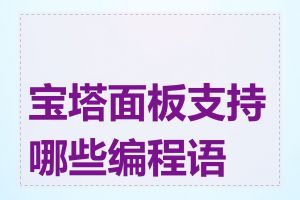 宝塔面板支持哪些编程语